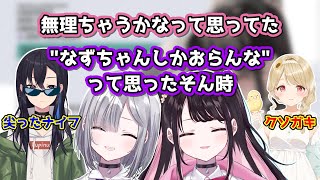 無理ちゃうかなって思ってた

"なずちゃんしかおらんな"
って思ったそん時

尖ったナイフ

クソガキ

Supreme